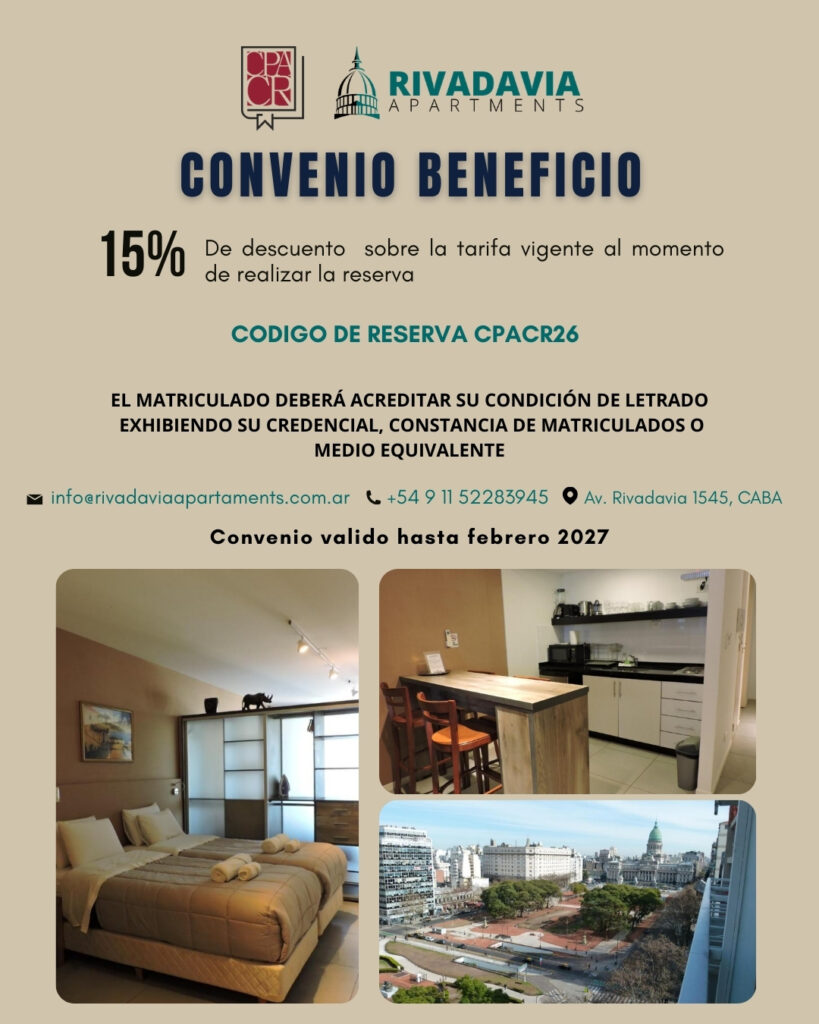 CPACR

RIVADAVIA
APARTMENTS

CONVENIO BENEFICIO

15% De descuento sobre la tarifa vigente al momento de realizar la reserva

CODIGO DE RESERVA CPACR26

EL MATRICULADO DEBERÁ ACREDITAR SU CONDICIÓN DE LETRADO EXHIBIENDO SU CREDENCIAL, CONSTANCIA DE MATRICULADOS O MEDIO EQUIVALENTE

info@rivadaviaapartaments.com.ar +54 9 11 52283945 Av. Rivadavia 1545, CABA

Convenio valido hasta febrero 2027